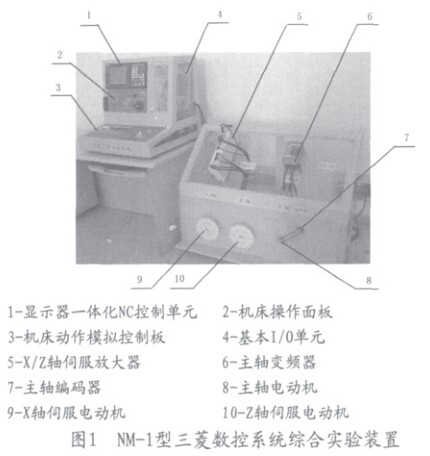 1

4

5

6

2

3

7

9

10

8

1-显示器一体化NC控制单元 2-机床操作面板
3-机床动作模拟控制板 4-基本I/O单元
5-X/Z轴伺服放大器 6-主轴变频器
7-主轴编码器 8-主轴电动机
9-X轴伺服电动机 10-Z轴伺服电动机

图1 NM-1型三菱数控系统综合实验装置